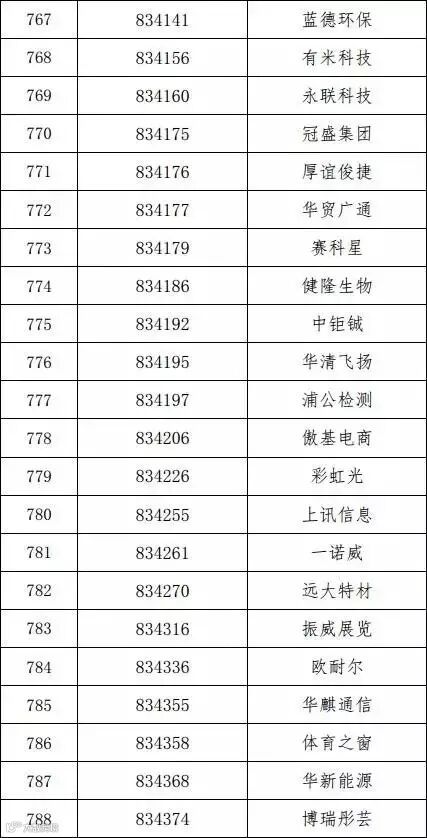 | 767 | 834141 | 蓝德环保 |
|---|---|---|
| 768 | 834156 | 有米科技 |
| 769 | 834160 | 永联科技 |
| 770 | 834175 | 冠盛集团 |
| 771 | 834176 | 厚谊俊捷 |
| 772 | 834177 | 华贸广通 |
| 773 | 834179 | 赛科星 |
| 774 | 834186 | 健隆生物 |
| 775 | 834192 | 中钜铖 |
| 776 | 834195 | 华清飞扬 |
| 777 | 834197 | 浦公检测 |
| 778 | 834206 | 傲基电商 |
| 779 | 834226 | 彩虹光 |
| 780 | 834255 | 上讯信息 |
| 781 | 834261 | 一诺威 |
| 782 | 834270 | 远大特材 |
| 783 | 834316 | 振威展览 |
| 784 | 834336 | 欧耐尔 |
| 785 | 834355 | 华麒通信 |
| 786 | 834358 | 体育之窗 |
| 787 | 834368 | 华新能源 |
| 788 | 834374 | 博瑞彤芸 |